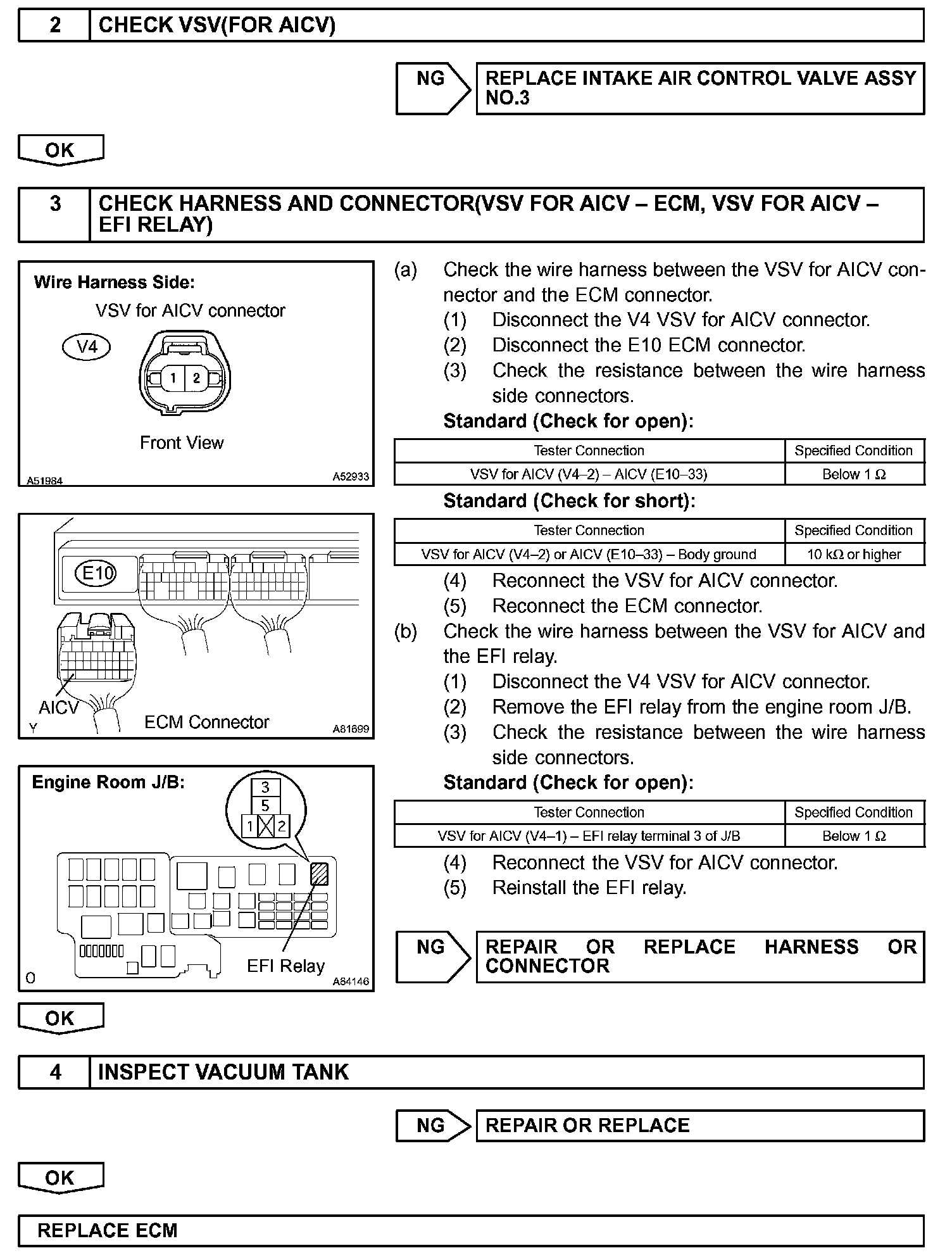 2 CHECK VSV(FOR AICV)

NG REPLACE INTAKE AIR CONTROL VALVE ASSY NO.3

OK

3 CHECK HARNESS AND CONNECTOR(VSV FOR AICV – ECM, VSV FOR AICV – EFI RELAY)

Wire Harness Side:
VSV for AICV connector
V4
1 2
Front View
A51984 A52933

E10
AICV
ECM Connector
Y A81699

Engine Room J/B:
3
5
1 2
EFI Relay
O A84146

(a) Check the wire harness between the VSV for AICV connector and the ECM connector.
(1) Disconnect the V4 VSV for AICV connector.
(2) Disconnect the E10 ECM connector.
(3) Check the resistance between the wire harness side connectors.
Standard (Check for open):

| Tester Connection | Specified Condition |
|---|---|
| VSV for AICV (V4–2) – AICV (E10–33) | Below 1 Ω |

Standard (Check for short):

| Tester Connection | Specified Condition |
|---|---|
| VSV for AICV (V4–2) or AICV (E10–33) – Body ground | 10 kΩ or higher |

(4) Reconnect the VSV for AICV connector.
(5) Reconnect the ECM connector.
(b) Check the wire harness between the VSV for AICV and the EFI relay.
(1) Disconnect the V4 VSV for AICV connector.
(2) Remove the EFI relay from the engine room J/B.
(3) Check the resistance between the wire harness side connectors.
Standard (Check for open):

| Tester Connection | Specified Condition |
|---|---|
| VSV for AICV (V4–1) – EFI relay terminal 3 of J/B | Below 1 Ω |

(4) Reconnect the VSV for AICV connector.
(5) Reinstall the EFI relay.

NG REPAIR OR REPLACE HARNESS OR CONNECTOR

OK

4 INSPECT VACUUM TANK

NG REPAIR OR REPLACE

OK

REPLACE ECM